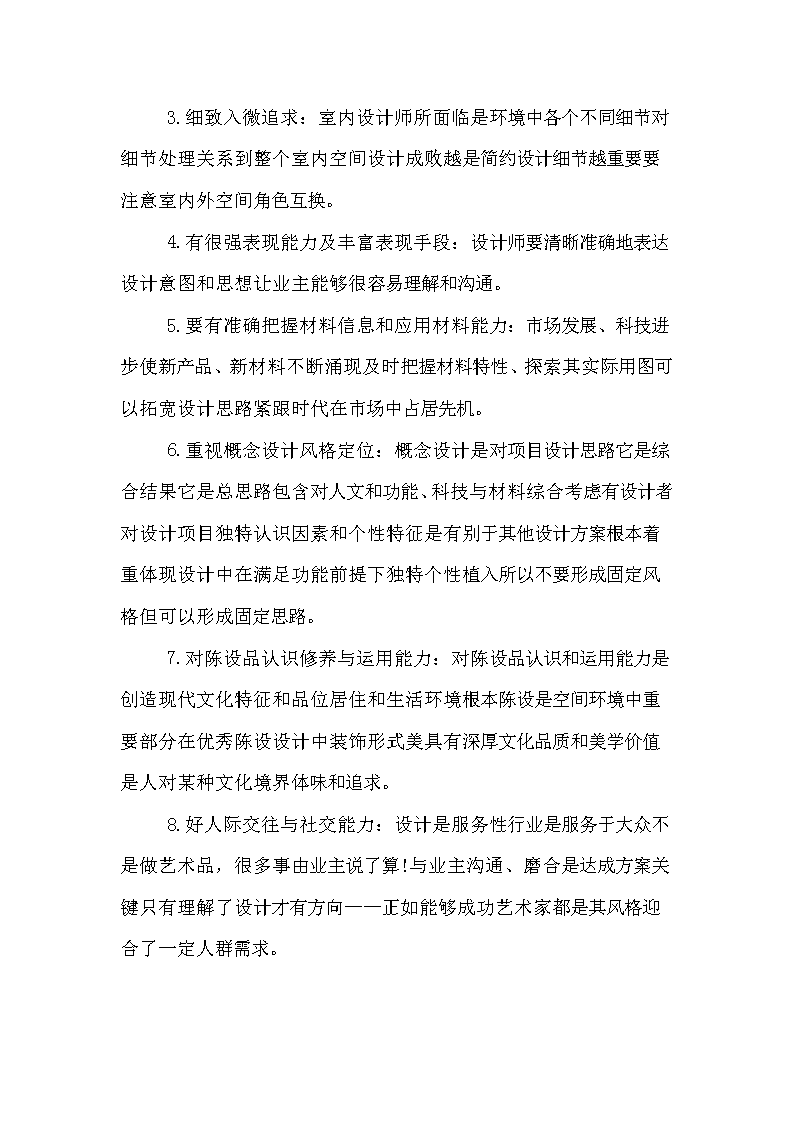 3.细致入微追求：室内设计师所面临是环境中各个不同细节对细节处理关系到整个室内空间设计成败越是简约设计细节越重要要注意室内外空间角色互换。

4.有很强表现能力及丰富表现手段：设计师要清晰准确地表达设计意图和思想让业主能够很容易理解和沟通。

5.要有准确把握材料信息和应用材料能力：市场发展、科技进步使新产品、新材料不断涌现及时把握材料特性、探索其实际用图可以拓宽设计思路紧跟时代在市场中占居先机。

6.重视概念设计风格定位：概念设计是对项目设计思路它是综合结果它是总思路包含对人文和功能、科技与材料综合考虑有设计者对设计项目独特认识因素和个性特征是有别于其他设计方案根本着重体现设计中在满足功能前提下独特个性植入所以不要形成固定风格但可以形成固定思路。

7.对陈设品认识修养与运用能力：对陈设品认识和运用能力是创造现代文化特征和品位居住和生活环境根本陈设是空间环境中重要部分在优秀陈设设计中装饰形式美具有深厚文化品质和美学价值是人对某种文化境界体味和追求。

8.好人际交往与社交能力：设计是服务性行业是服务于大众不是做艺术品，很多事由业主说了算!与业主沟通、磨合是达成方案关键只有理解了设计才有方向——正如能够成功艺术家都是其风格迎合了一定人群需求。